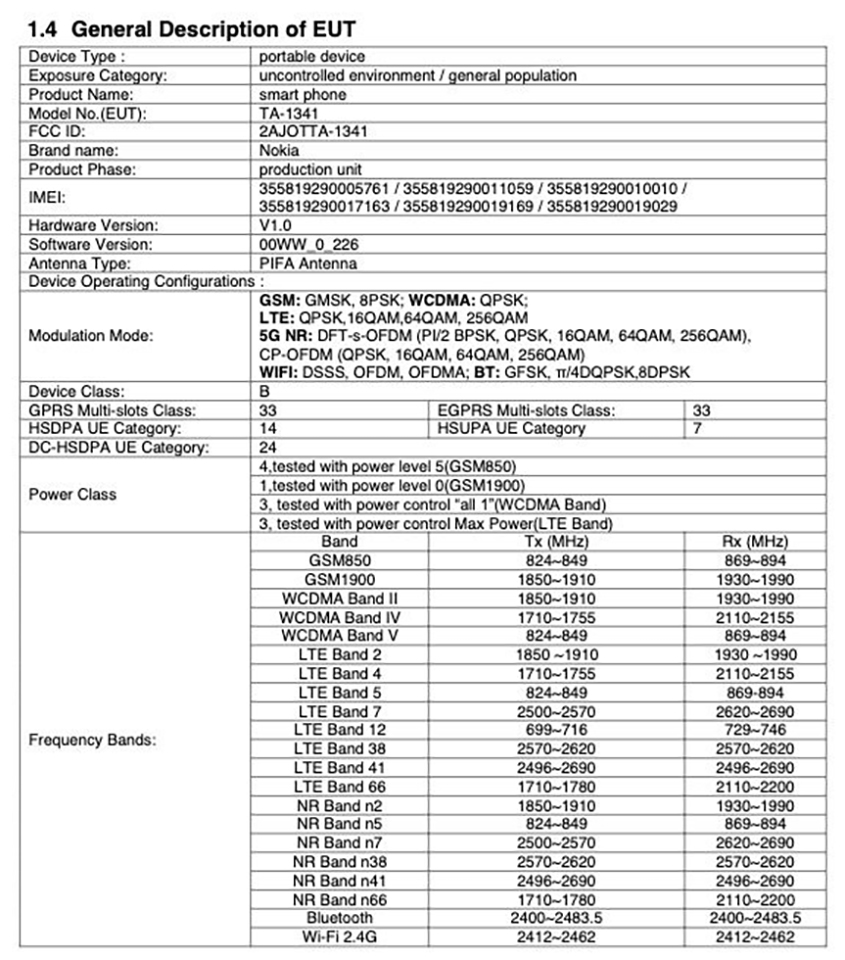 1.4 General Description of EUT

| | | | |
|---|---|---|---|
| Device Type : | portable device | | |
| Exposure Category: | uncontrolled environment / general population | | |
| Product Name: | smart phone | | |
| Model No.(EUT): | TA-1341 | | |
| FCC ID: | 2AJOTTA-1341 | | |
| Brand name: | Nokia | | |
| Product Phase: | production unit | | |
| IMEI: | 355819290005761 / 355819290011059 / 355819290010010 / 355819290017163 / 355819290019169 / 355819290019029 | | |
| Hardware Version: | V1.0 | | |
| Software Version: | 00WW_0_226 | | |
| Antenna Type: | PIFA Antenna | | |
| Device Operating Configurations : | | | |
| Modulation Mode: | GSM: GMSK, 8PSK; WCDMA: QPSK; LTE: QPSK,16QAM,64QAM, 256QAM 5G NR: DFT-s-OFDM (PI/2 BPSK, QPSK, 16QAM, 64QAM, 256QAM), CP-OFDM (QPSK, 16QAM, 64QAM, 256QAM) WIFI: DSSS, OFDM, OFDMA; BT: GFSK, π/4DQPSK,8DPSK | | |
| Device Class: | B | | |
| GPRS Multi-slots Class: | 33 | EGPRS Multi-slots Class: | 33 |
| HSDPA UE Category: | 14 | HSUPA UE Category | 7 |
| DC-HSDPA UE Category: | 24 | | |
| Power Class | 4,tested with power level 5(GSM850) | | |
| | 1,tested with power level 0(GSM1900) | | |
| | 3, tested with power control "all 1"(WCDMA Band) | | |
| | 3, tested with power control Max Power(LTE Band) | | |
| Frequency Bands: | Band | Tx (MHz) | Rx (MHz) |
| | GSM850 | 824~849 | 869~894 |
| | GSM1900 | 1850~1910 | 1930~1990 |
| | WCDMA Band II | 1850~1910 | 1930~1990 |
| | WCDMA Band IV | 1710~1755 | 2110~2155 |
| | WCDMA Band V | 824~849 | 869~894 |
| | LTE Band 2 | 1850 ~1910 | 1930 ~1990 |
| | LTE Band 4 | 1710~1755 | 2110~2155 |
| | LTE Band 5 | 824~849 | 869-894 |
| | LTE Band 7 | 2500~2570 | 2620~2690 |
| | LTE Band 12 | 699~716 | 729~746 |
| | LTE Band 38 | 2570~2620 | 2570~2620 |
| | LTE Band 41 | 2496~2690 | 2496~2690 |
| | LTE Band 66 | 1710~1780 | 2110~2200 |
| | NR Band n2 | 1850~1910 | 1930~1990 |
| | NR Band n5 | 824~849 | 869~894 |
| | NR Band n7 | 2500~2570 | 2620~2690 |
| | NR Band n38 | 2570~2620 | 2570~2620 |
| | NR Band n41 | 2496~2690 | 2496~2690 |
| | NR Band n66 | 1710~1780 | 2110~2200 |
| | Bluetooth | 2400~2483.5 | 2400~2483.5 |
| | Wi-Fi 2.4G | 2412~2462 | 2412~2462 |